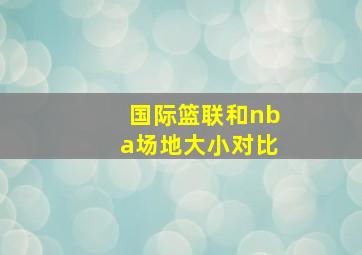 国际篮联和nba场地大小对比